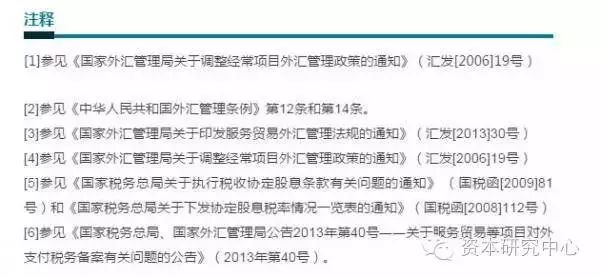 注释

[1]参见《国家外汇管理局关于调整经常项目外汇管理政策的通知》（汇发[2006]19号）

[2]参见《中华人民共和国外汇管理条例》第12条和第14条。
[3]参见《国家外汇管理局关于印发服务贸易外汇管理法规的通知》（汇发[2013]30号）
[4]参见《国家外汇管理局关于调整经常项目外汇管理政策的通知》（汇发[2006]19号）
[5]参见《国家税务总局关于执行税收协定股息条款有关问题的通知》（国税函[2009]81号）和《国家税务总局关于下发协定股息税率情况一览表的通知》（国税函[2008]112号）
[6]参见《国家税务总局、国家外汇管理局公告2013年第40号——关于服务贸易等项目对外支付税务备案有关问题的公告》（2013年第40号）。

资本研究中心